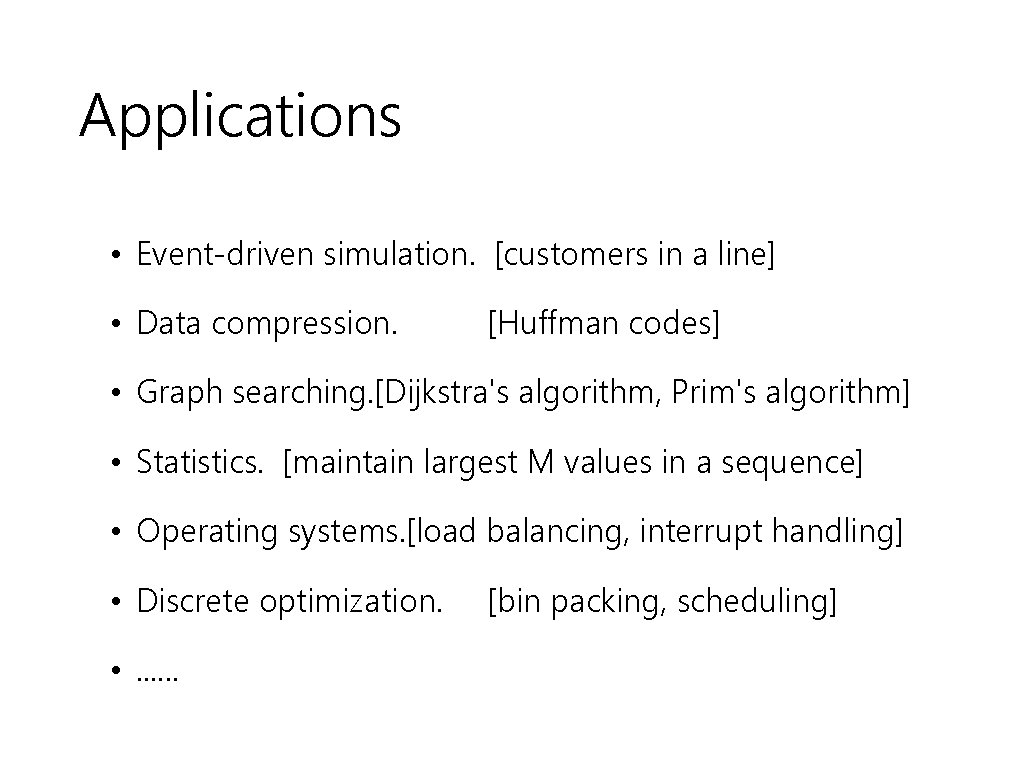 Applications

• Event-driven simulation. [customers in a line]

• Data compression. [Huffman codes]

• Graph searching.[Dijkstra's algorithm, Prim's algorithm]

• Statistics. [maintain largest M values in a sequence]

• Operating systems.[load balancing, interrupt handling]

• Discrete optimization. [bin packing, scheduling]

• ......